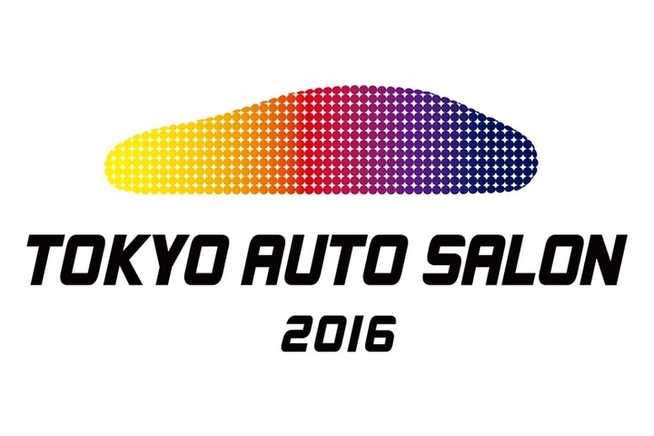 TOKYO AUTO SALON
2016